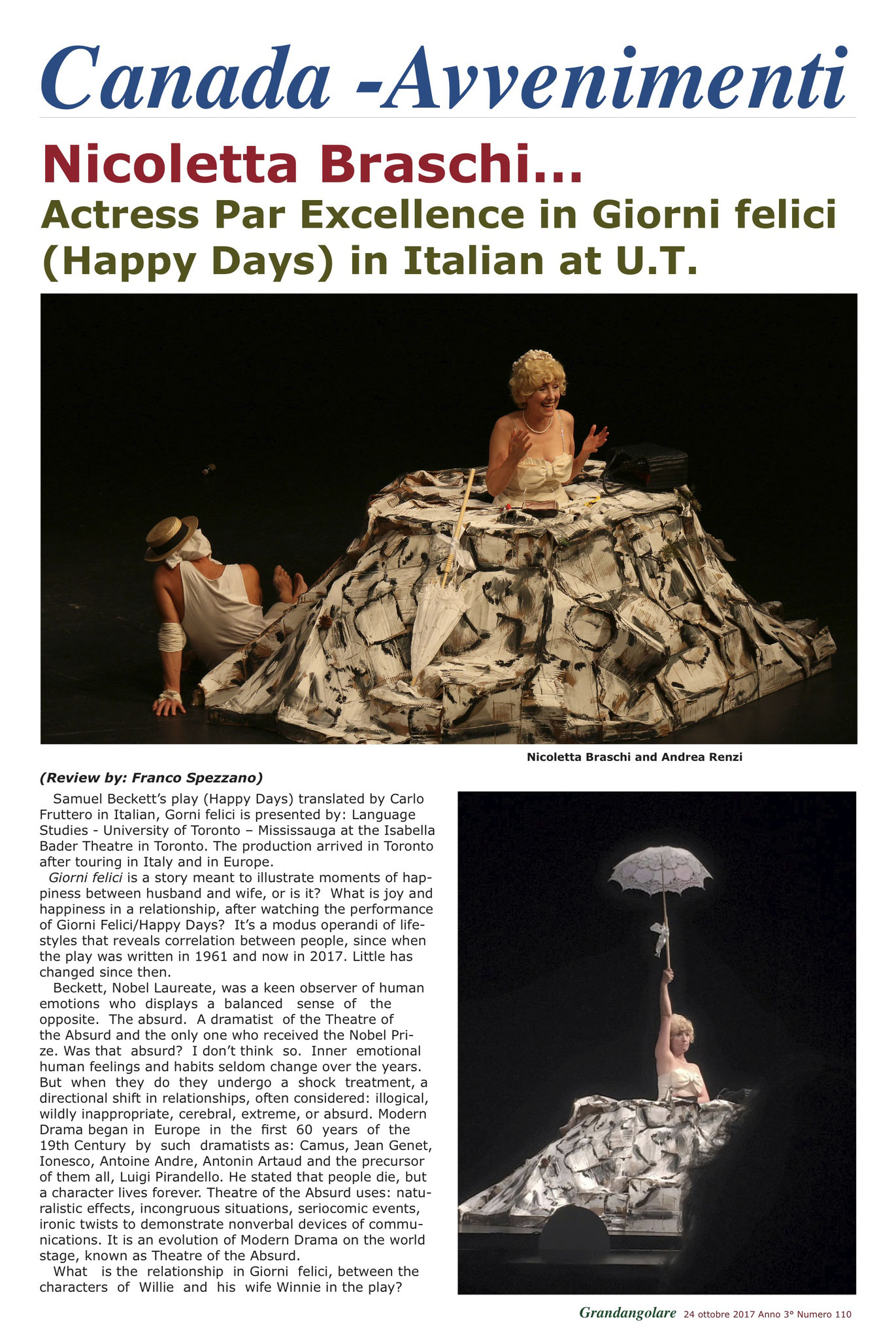 Canada -Avvenimenti

Nicoletta Braschi...
Actress Par Excellence in Giorni felici (Happy Days) in Italian at U.T.

Nicoletta Braschi and Andrea Renzi

(Review by: Franco Spezzano)

Samuel Beckett's play (Happy Days) translated by Carlo Fruttero in Italian, Gorni felici is presented by: Language Studies - University of Toronto – Mississauga at the Isabella Bader Theatre in Toronto. The production arrived in Toronto after touring in Italy and in Europe.

Giorni felici is a story meant to illustrate moments of happiness between husband and wife, or is it? What is joy and happiness in a relationship, after watching the performance of Giorni Felici/Happy Days? It's a modus operandi of lifestyles that reveals correlation between people, since when the play was written in 1961 and now in 2017. Little has changed since then.

Beckett, Nobel Laureate, was a keen observer of human emotions who displays a balanced sense of the opposite. The absurd. A dramatist of the Theatre of the Absurd and the only one who received the Nobel Prize. Was that absurd? I don't think so. Inner emotional human feelings and habits seldom change over the years. But when they do they undergo a shock treatment, a directional shift in relationships, often considered: illogical, wildly inappropriate, cerebral, extreme, or absurd. Modern Drama began in Europe in the first 60 years of the 19th Century by such dramatists as: Camus, Jean Genet, Ionesco, Antoine Andre, Antonin Artaud and the precursor of them all, Luigi Pirandello. He stated that people die, but a character lives forever. Theatre of the Absurd uses: naturalistic effects, incongruous situations, seriocomic events, ironic twists to demonstrate nonverbal devices of communications. It is an evolution of Modern Drama on the world stage, known as Theatre of the Absurd.

What is the relationship in Giorni felici, between the characters of Willie and his wife Winnie in the play?

Grandangolare 24 ottobre 2017 Anno 3° Numero 110